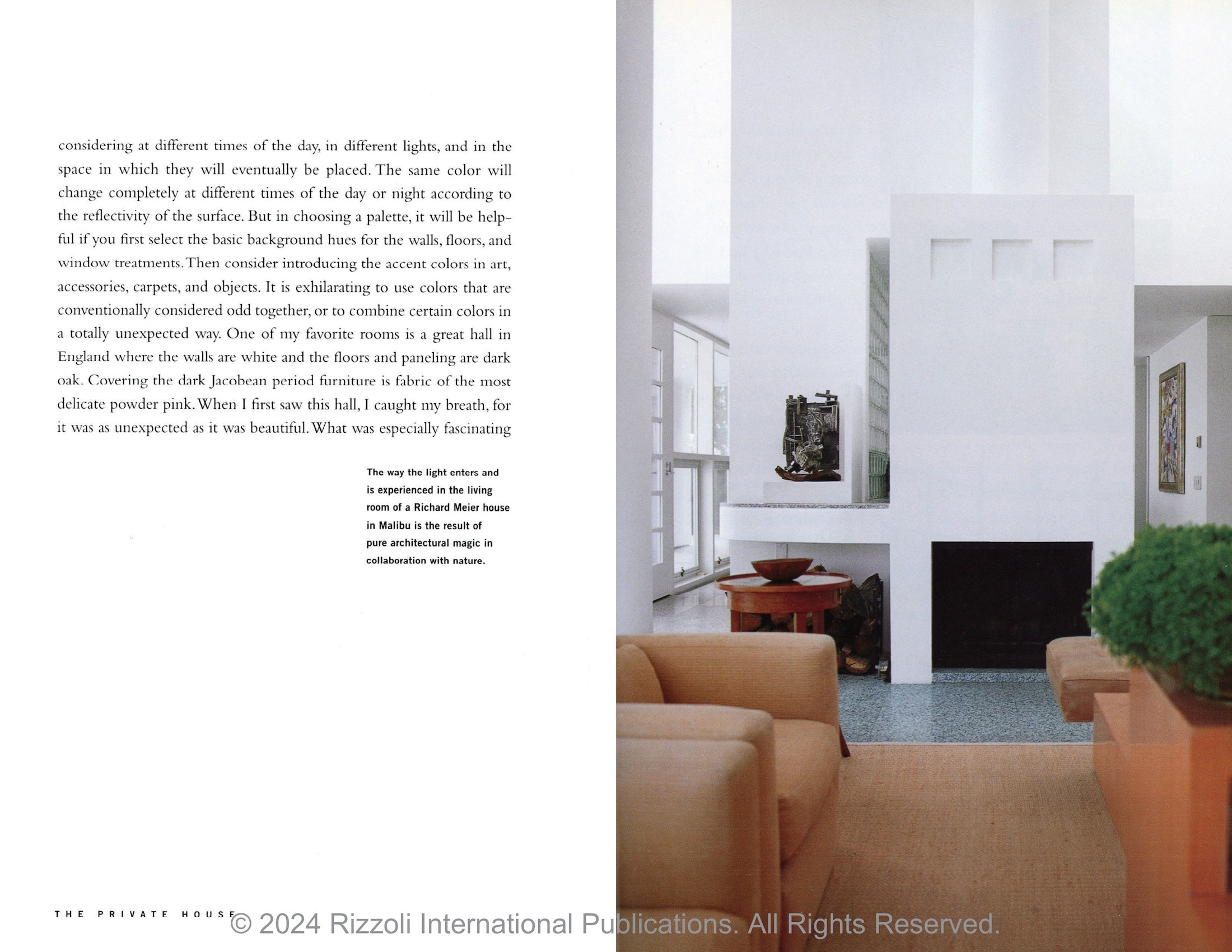 considering at different times of the day, in different lights, and in the space in which they will eventually be placed. The same color will change completely at different times of the day or night according to the reflectivity of the surface. But in choosing a palette, it will be helpful if you first select the basic background hues for the walls, floors, and window treatments. Then consider introducing the accent colors in art, accessories, carpets, and objects. It is exhilarating to use colors that are conventionally considered odd together, or to combine certain colors in a totally unexpected way. One of my favorite rooms is a great hall in England where the walls are white and the floors and paneling are dark oak. Covering the dark Jacobean period furniture is fabric of the most delicate powder pink. When I first saw this hall, I caught my breath, for it was as unexpected as it was beautiful. What was especially fascinating

The way the light enters and is experienced in the living room of a Richard Meier house in Malibu is the result of pure architectural magic in collaboration with nature.

THE PRIVATE HOUSE

© 2024 Rizzoli International Publications. All Rights Reserved.